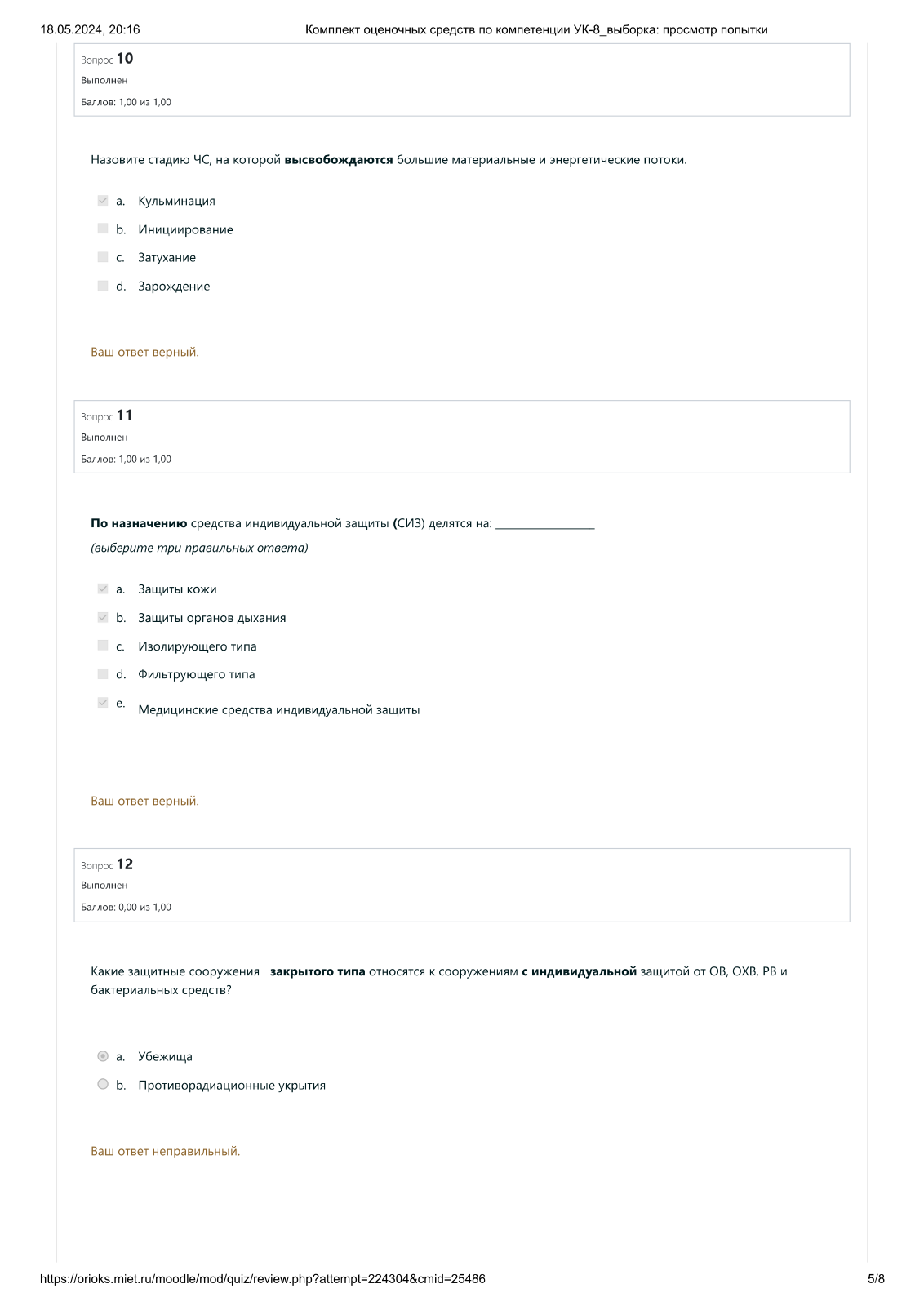 18.05.2024, 20:16 Комплект оценочных средств по компетенции УК-8_выборка: просмотр попытки

Вопрос 10
Выполнен
Баллов: 1,00 из 1,00

Назовите стадию ЧС, на которой высвобождаются большие материальные и энергетические потоки.

a. Кульминация
b. Инициирование
c. Затухание
d. Зарождение

Ваш ответ верный.

Вопрос 11
Выполнен
Баллов: 1,00 из 1,00

По назначению средства индивидуальной защиты (СИЗ) делятся на: ________________
(выберите три правильных ответа)

a. Защиты кожи
b. Защиты органов дыхания
c. Изолирующего типа
d. Фильтрующего типа
e. Медицинские средства индивидуальной защиты

Ваш ответ верный.

Вопрос 12
Выполнен
Баллов: 0,00 из 1,00

Какие защитные сооружения закрытого типа относятся к сооружениям с индивидуальной защитой от ОВ, ОХВ, РВ и бактериальных средств?

a. Убежища
b. Противорадиационные укрытия

Ваш ответ неправильный.

https://orioks.miet.ru/moodle/mod/quiz/review.php?attempt=224304&cmid=25486 5/8